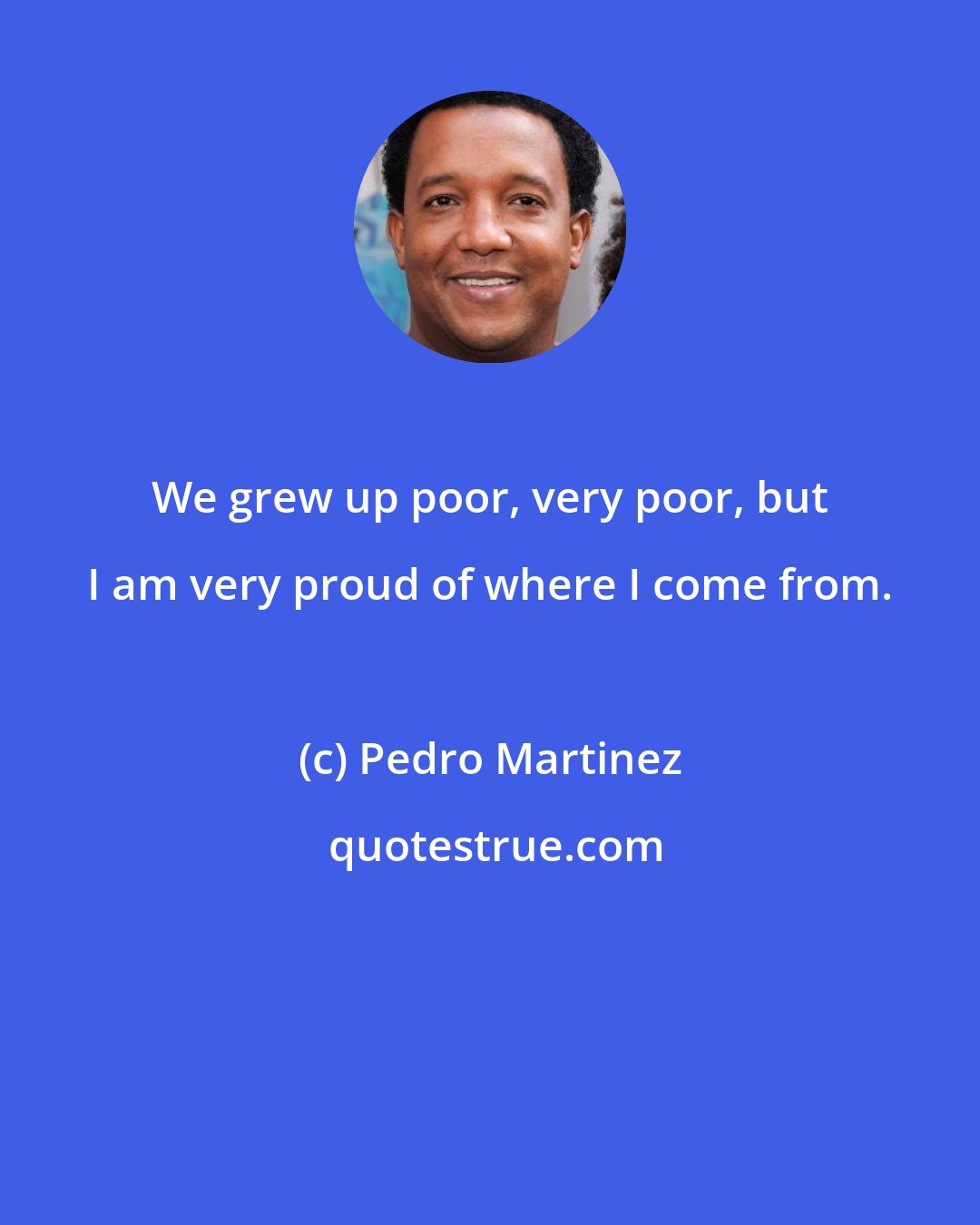 We grew up poor, very poor, but I am very proud of where I come from.

(c) Pedro Martinez

quotestrue.com